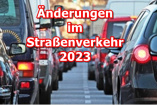 Änderungen im Straßenverkehr 2023